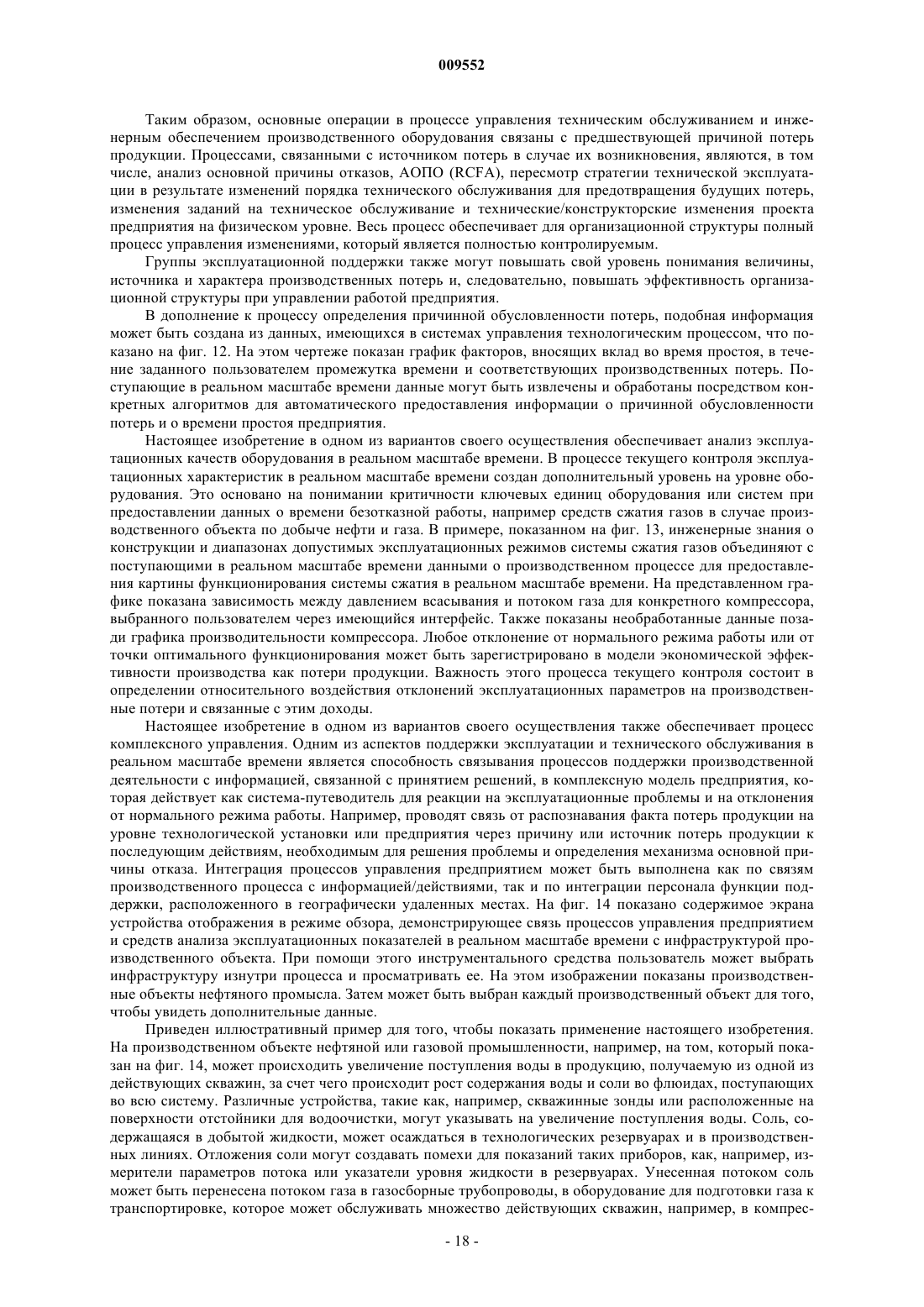 009552

Таким образом, основные операции в процессе управления техническим обслуживанием и инженерным обеспечением производственного оборудования связаны с предшествующей причиной потерь продукции. Процессами, связанными с источником потерь в случае их возникновения, являются, в том числе, анализ основной причины отказов, АОПО (RCFA), пересмотр стратегии технической эксплуатации в результате изменений порядка технического обслуживания для предотвращения будущих потерь, изменения заданий на техническое обслуживание и технические/конструкторские изменения проекта предприятия на физическом уровне. Весь процесс обеспечивает для организационной структуры полный процесс управления изменениями, который является полностью контролируемым.

Группы эксплуатационной поддержки также могут повышать свой уровень понимания величины, источника и характера производственных потерь и, следовательно, повышать эффективность организационной структуры при управлении работой предприятия.

В дополнение к процессу определения причинной обусловленности потерь, подобная информация может быть создана из данных, имеющихся в системах управления технологическим процессом, что показано на фиг. 12. На этом чертеже показан график факторов, вносящих вклад во время простоя, в течение заданного пользователем промежутка времени и соответствующих производственных потерь. Поступающие в реальном масштабе времени данные могут быть извлечены и обработаны посредством конкретных алгоритмов для автоматического предоставления информации о причинной обусловленности потерь и о времени простоя предприятия.

Настоящее изобретение в одном из вариантов своего осуществления обеспечивает анализ эксплуатационных качеств оборудования в реальном масштабе времени. В процессе текущего контроля эксплуатационных характеристик в реальном масштабе времени создан дополнительный уровень на уровне оборудования. Это основано на понимании критичности ключевых единиц оборудования или систем при предоставлении данных о времени безотказной работы, например средств сжатия газов в случае производственного объекта по добыче нефти и газа. В примере, показанном на фиг. 13, инженерные знания о конструкции и диапазонах допустимых эксплуатационных режимов системы сжатия газов объединяют с поступающими в реальном масштабе времени данными о производственном процессе для предоставления картины функционирования системы сжатия в реальном масштабе времени. На представленном графике показана зависимость между давлением всасывания и потоком газа для конкретного компрессора, выбранного пользователем через имеющийся интерфейс. Также показаны необработанные данные позади графика производительности компрессора. Любое отклонение от нормального режима работы или от точки оптимального функционирования может быть зарегистрировано в модели экономической эффективности производства как потери продукции. Важность этого процесса текущего контроля состоит в определении относительного воздействия отклонений эксплуатационных параметров на производственные потери и связанные с этим доходы.

Настоящее изобретение в одном из вариантов своего осуществления также обеспечивает процесс комплексного управления. Одним из аспектов поддержки эксплуатации и технического обслуживания в реальном масштабе времени является способность связывания процессов поддержки производственной деятельности с информацией, связанной с принятием решений, в комплексную модель предприятия, которая действует как система-путеводитель для реакции на эксплуатационные проблемы и на отклонения от нормального режима работы. Например, проводят связь от распознавания факта потерь продукции на уровне технологической установки или предприятия через причину или источник потерь продукции к последующим действиям, необходимым для решения проблемы и определения механизма основной причины отказа. Интеграция процессов управления предприятием может быть выполнена как по связям производственного процесса с информацией/действиями, так и по интеграции персонала функции поддержки, расположенного в географически удаленных местах. На фиг. 14 показано содержимое экрана устройства отображения в режиме обзора, демонстрирующее связь процессов управления предприятием и средств анализа эксплуатационных показателей в реальном масштабе времени с инфраструктурой производственного объекта. При помощи этого инструментального средства пользователь может выбрать инфраструктуру изнутри процесса и просматривать ее. На этом изображении показаны производственные объекты нефтяного промысла. Затем может быть выбран каждый производственный объект для того, чтобы увидеть дополнительные данные.

Приведен иллюстративный пример для того, чтобы показать применение настоящего изобретения. На производственном объекте нефтяной или газовой промышленности, например, на том, который показан на фиг. 14, может происходить увеличение поступления воды в продукцию, получаемую из одной из действующих скважин, за счет чего происходит рост содержания воды и соли во флюидах, поступающих во всю систему. Различные устройства, такие как, например, скважинные зонды или расположенные на поверхности отстойники для водоочистки, могут указывать на увеличение поступления воды. Соль, содержащаяся в добытой жидкости, может осаждаться в технологических резервуарах и в производственных линиях. Отложения соли могут создавать помехи для показаний таких приборов, как, например, измерители параметров потока или указатели уровня жидкости в резервуарах. Унесенная потоком соль может быть перенесена потоком газа в газосборные трубопроводы, в оборудование для подготовки газа к транспортировке, которое может обслуживать множество действующих скважин, например, в компрес-

- 18 -